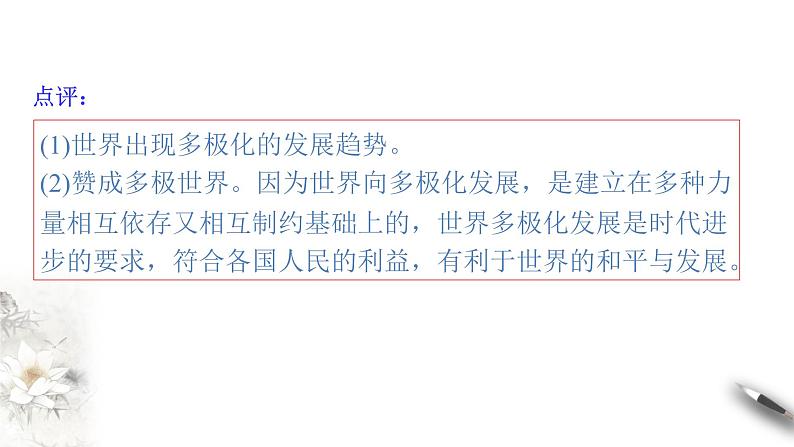 点评：

(1)世界出现多极化的发展趋势。
(2)赞成多极世界。因为世界向多极化发展，是建立在多种力量相互依存又相互制约基础上的，世界多极化发展是时代进步的要求，符合各国人民的利益，有利于世界的和平与发展。